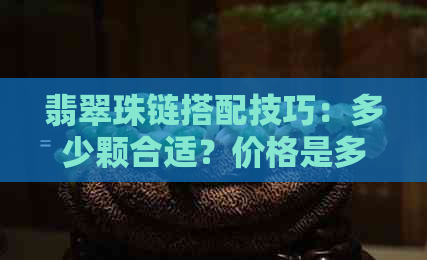 翡翠珠链搭配技巧：多少颗合适？价格是多